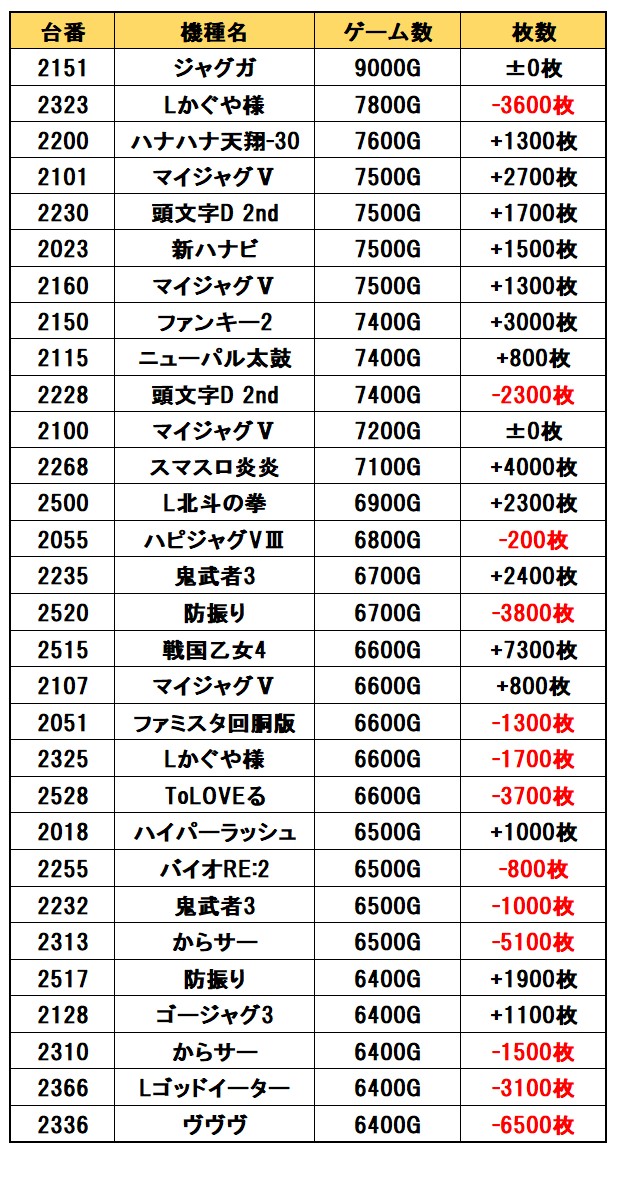 | 台番 | 機種名 | ゲーム数 | 枚数 |
|---|---|---|---|
| 2151 | ジャグガ | 9000G | ±0枚 |
| 2323 | Lかぐや様 | 7800G | -3600枚 |
| 2200 | ハナハナ天翔-30 | 7600G | +1300枚 |
| 2101 | マイジャグⅤ | 7500G | +2700枚 |
| 2230 | 頭文字D 2nd | 7500G | +1700枚 |
| 2023 | 新ハナビ | 7500G | +1500枚 |
| 2160 | マイジャグⅤ | 7500G | +1300枚 |
| 2150 | ファンキー2 | 7400G | +3000枚 |
| 2115 | ニューパル太鼓 | 7400G | +800枚 |
| 2228 | 頭文字D 2nd | 7400G | -2300枚 |
| 2100 | マイジャグⅤ | 7200G | ±0枚 |
| 2268 | スマスロ炎炎 | 7100G | +4000枚 |
| 2500 | L北斗の拳 | 6900G | +2300枚 |
| 2055 | ハピジャグⅤⅢ | 6800G | -200枚 |
| 2235 | 鬼武者3 | 6700G | +2400枚 |
| 2520 | 防振り | 6700G | -3800枚 |
| 2515 | 戦国乙女4 | 6600G | +7300枚 |
| 2107 | マイジャグⅤ | 6600G | +800枚 |
| 2051 | ファミスタ回胴版 | 6600G | -1300枚 |
| 2325 | Lかぐや様 | 6600G | -1700枚 |
| 2528 | ToLOVEる | 6600G | -3700枚 |
| 2018 | ハイパーラッシュ | 6500G | +1000枚 |
| 2255 | バイオRE:2 | 6500G | -800枚 |
| 2232 | 鬼武者3 | 6500G | -1000枚 |
| 2313 | からサー | 6500G | -5100枚 |
| 2517 | 防振り | 6400G | +1900枚 |
| 2128 | ゴージャグ3 | 6400G | +1100枚 |
| 2310 | からサー | 6400G | -1500枚 |
| 2366 | Lゴッドイーター | 6400G | -3100枚 |
| 2336 | ヴヴヴ | 6400G | -6500枚 |